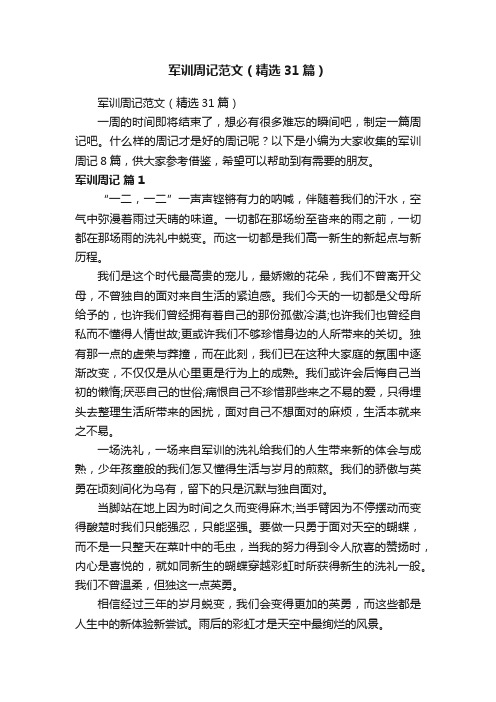 军训周记范文（精选31篇）

军训周记范文（精选31篇）

一周的时间即将结束了，想必有很多难忘的瞬间吧，制定一篇周记吧。什么样的周记才是好的周记呢？以下是小编为大家收集的军训周记8篇，供大家参考借鉴，希望可以帮助到有需要的朋友。

军训周记 篇1

“一二，一二”一声声铿锵有力的呐喊，伴随着我们的汗水，空气中弥漫着雨过天晴的味道。一切都在那场纷至沓来的雨之前，一切都在那场雨的洗礼中蜕变。而这一切都是我们高一新生的新起点与新历程。

我们是这个时代最高贵的宠儿，最娇嫩的花朵，我们不曾离开父母，不曾独自的面对来自生活的紧迫感。我们今天的一切都是父母所给予的，也许我们曾经拥有着自己的那份孤傲冷漠;也许我们也曾经自私而不懂得人情世故;更或许我们不够珍惜身边的人所带来的关切。独有那一点的虚荣与莽撞，而在此刻，我们已在这种大家庭的氛围中逐渐改变，不仅仅是从心里更是行为上的成熟。我们或许会后悔自己当初的懒惰;厌恶自己的世俗;痛恨自己不珍惜那些来之不易的爱，只得埋头去整理生活所带来的困扰，面对自己不想面对的麻烦，生活本就来之不易。

一场洗礼，一场来自军训的洗礼给我们的人生带来新的体会与成熟，少年孩童般的我们怎又懂得生活与岁月的煎熬。我们的骄傲与英勇在顷刻间化为乌有，留下的只是沉默与独自面对。

当脚站在地上因为时间之久而变得麻木;当手臂因为不停摆动而变得酸楚时我们只能强忍，只能坚强。要做一只勇于面对天空的蝴蝶，而不是一只整天在菜叶中的毛虫，当我的努力得到令人欣喜的赞扬时，内心是喜悦的，就如同新生的蝴蝶穿越彩虹时所获得新生的洗礼一般。我们不曾温柔，但独这一点英勇。

相信经过三年的岁月蜕变，我们会变得更加的英勇，而这些都是人生中的新体验新尝试。雨后的彩虹才是天空中最绚烂的风景。